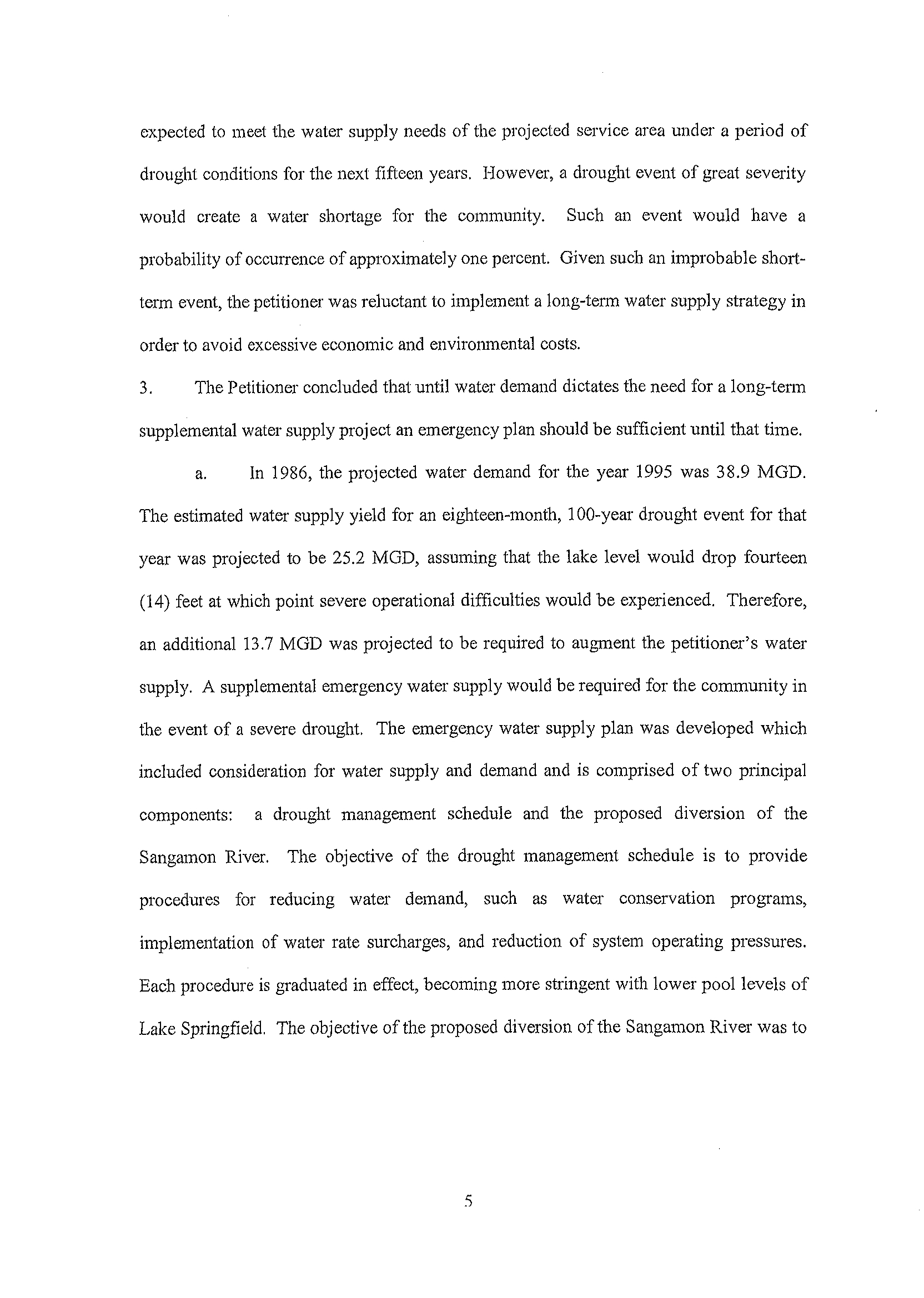 expected to meet the water supply needs of the projected service area under a period of drought conditions for the next fifteen years. However, a drought event of great severity would create a water shortage for the community. Such an event would have a probability of occurrence of approximately one percent. Given such an improbable short-term event, the petitioner was reluctant to implement a long-term water supply strategy in order to avoid excessive economic and environmental costs.

3. The Petitioner concluded that until water demand dictates the need for a long-term supplemental water supply project an emergency plan should be sufficient until that time.

a. In 1986, the projected water demand for the year 1995 was 38.9 MGD. The estimated water supply yield for an eighteen-month, 100-year drought event for that year was projected to be 25.2 MGD, assuming that the lake level would drop fourteen (14) feet at which point severe operational difficulties would be experienced. Therefore, an additional 13.7 MGD was projected to be required to augment the petitioner's water supply. A supplemental emergency water supply would be required for the community in the event of a severe drought. The emergency water supply plan was developed which included consideration for water supply and demand and is comprised of two principal components: a drought management schedule and the proposed diversion of the Sangamon River. The objective of the drought management schedule is to provide procedures for reducing water demand, such as water conservation programs, implementation of water rate surcharges, and reduction of system operating pressures. Each procedure is graduated in effect, becoming more stringent with lower pool levels of Lake Springfield. The objective of the proposed diversion of the Sangamon River was to

5